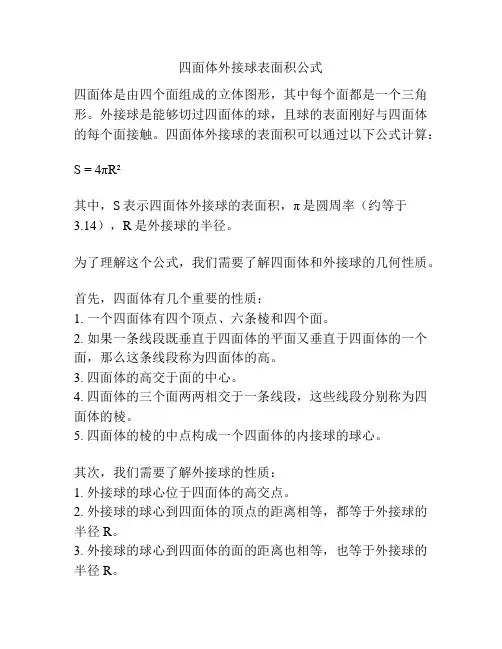 四面体外接球表面积公式

四面体是由四个面组成的立体图形，其中每个面都是一个三角形。外接球是能够切过四面体的球，且球的表面刚好与四面体的每个面接触。四面体外接球的表面积可以通过以下公式计算：

$S = 4\pi R^2$

其中，S 表示四面体外接球的表面积，π 是圆周率（约等于 3.14），R 是外接球的半径。

为了理解这个公式，我们需要了解四面体和外接球的几何性质。

首先，四面体有几个重要的性质：
1. 一个四面体有四个顶点、六条棱和四个面。
2. 如果一条线段既垂直于四面体的平面又垂直于四面体的一个面，那么这条线段称为四面体的高。
3. 四面体的高交于面的中心。
4. 四面体的三个面两两相交于一条线段，这些线段分别称为四面体的棱。
5. 四面体的棱的中点构成一个四面体的内接球的球心。

其次，我们需要了解外接球的性质：
1. 外接球的球心位于四面体的高交点。
2. 外接球的球心到四面体的顶点的距离相等，都等于外接球的半径 R。
3. 外接球的球心到四面体的面的距离也相等，也等于外接球的半径 R。